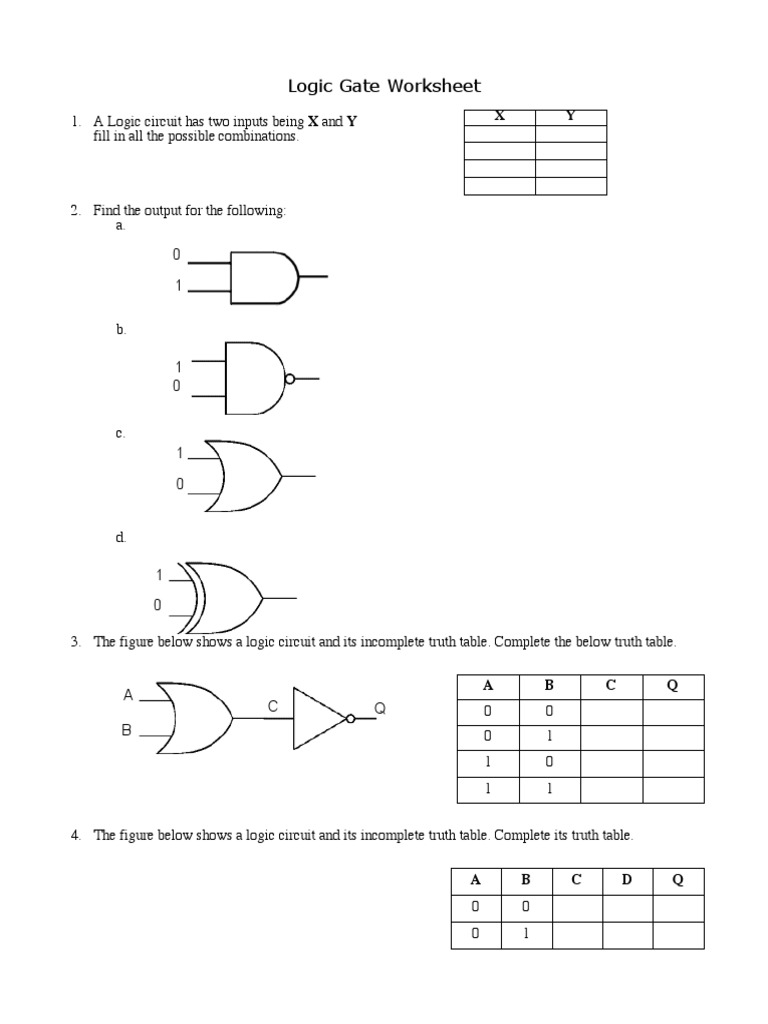 Logic Gate Worksheet

1. A Logic circuit has two inputs being **X** and **Y** fill in all the possible combinations.

| X | Y |
|---|---|
| | |
| | |
| | |
| | |

2. Find the output for the following:

a.

0
1

b.

1
0

c.

1
0

d.

1
0

3. The figure below shows a logic circuit and its incomplete truth table. Complete the below truth table.

A
B
C
Q

| A | B | C | Q |
|---|---|---|---|
| 0 | 0 | | |
| 0 | 1 | | |
| 1 | 0 | | |
| 1 | 1 | | |

4. The figure below shows a logic circuit and its incomplete truth table. Complete its truth table.

| A | B | C | D | Q |
|---|---|---|---|---|
| 0 | 0 | | | |
| 0 | 1 | | | |